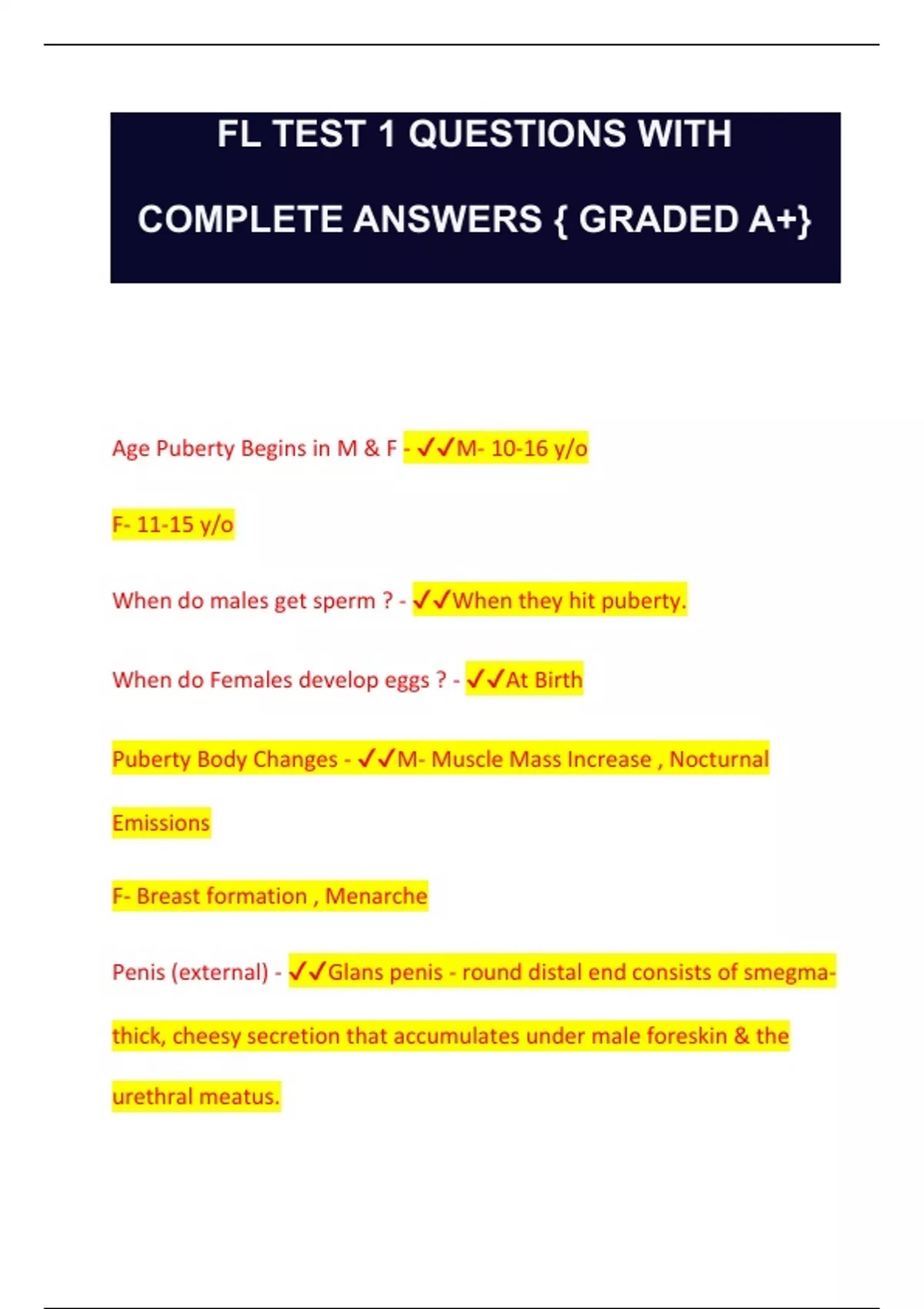 FL TEST 1 QUESTIONS WITH COMPLETE ANSWERS { GRADED A+}

Age Puberty Begins in M & F - ✓✓M- 10-16 y/o

F- 11-15 y/o

When do males get sperm ? - ✓✓When they hit puberty.

When do Females develop eggs ? - ✓✓At Birth

Puberty Body Changes - ✓✓M- Muscle Mass Increase , Nocturnal Emissions

F- Breast formation , Menarche

Penis (external) - ✓✓Glans penis - round distal end consists of smegma- thick, cheesy secretion that accumulates under male foreskin & the urethral meatus.